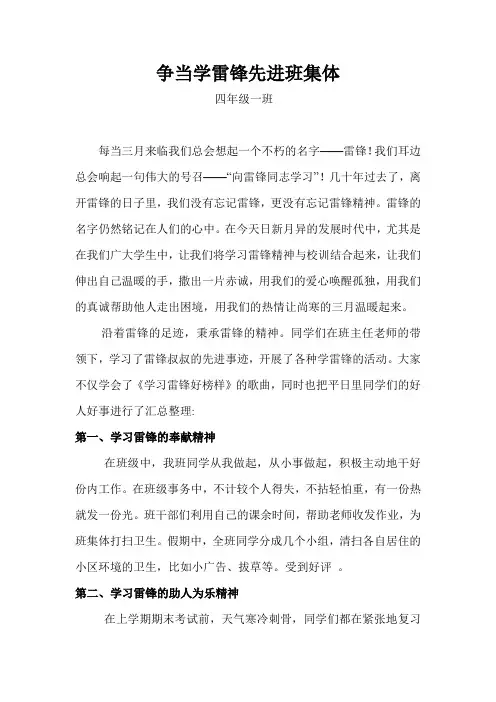 争当学雷锋先进班集体

四年级一班

每当三月来临我们总会想起一个不朽的名字——雷锋！我们耳边总会响起一句伟大的号召——“向雷锋同志学习”！几十年过去了，离开雷锋的日子里，我们没有忘记雷锋，更没有忘记雷锋精神。雷锋的名字仍然铭记在人们的心中。在今天日新月异的发展时代中，尤其是在我们广大学生中，让我们将学习雷锋精神与校训结合起来，让我们伸出自己温暖的手，撒出一片赤诚，用我们的爱心唤醒孤独，用我们的真诚帮助他人走出困境，用我们的热情让尚寒的三月温暖起来。

沿着雷锋的足迹，秉承雷锋的精神。同学们在班主任老师的带领下，学习了雷锋叔叔的先进事迹，开展了各种学雷锋的活动。大家不仅学会了《学习雷锋好榜样》的歌曲，同时也把平日里同学们的好人好事进行了汇总整理:

第一、学习雷锋的奉献精神

在班级中，我班同学从我做起，从小事做起，积极主动地干好份内工作。在班级事务中，不计较个人得失，不拈轻怕重，有一份热就发一份光。班干部们利用自己的课余时间，帮助老师收发作业，为班集体打扫卫生。假期中，全班同学分成几个小组，清扫各自居住的小区环境的卫生，比如小广告、拔草等。受到好评 。

第二、学习雷锋的助人为乐精神

在上学期期末考试前，天气寒冷刺骨，同学们都在紧张地复习